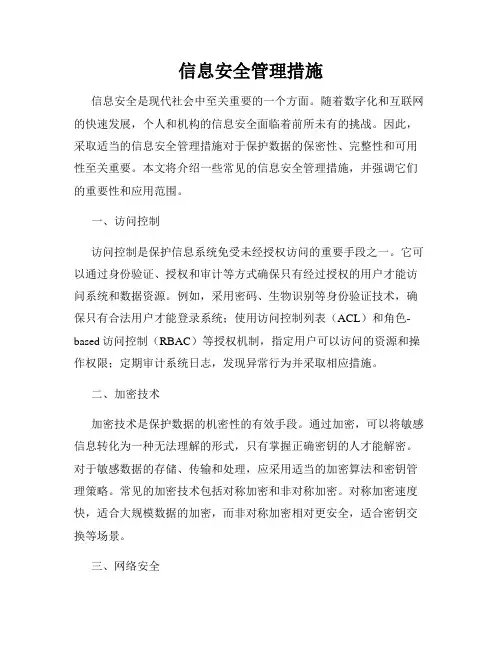 信息安全管理措施

信息安全是现代社会中至关重要的一个方面。随着数字化和互联网的快速发展，个人和机构的信息安全面临着前所未有的挑战。因此，采取适当的信息安全管理措施对于保护数据的保密性、完整性和可用性至关重要。本文将介绍一些常见的信息安全管理措施，并强调它们的重要性和应用范围。

一、访问控制

访问控制是保护信息系统免受未经授权访问的重要手段之一。它可以通过身份验证、授权和审计等方式确保只有经过授权的用户才能访问系统和数据资源。例如，采用密码、生物识别等身份验证技术，确保只有合法用户才能登录系统；使用访问控制列表（ACL）和角色-based 访问控制（RBAC）等授权机制，指定用户可以访问的资源和操作权限；定期审计系统日志，发现异常行为并采取相应措施。

二、加密技术

加密技术是保护数据的机密性的有效手段。通过加密，可以将敏感信息转化为一种无法理解的形式，只有掌握正确密钥的人才能解密。对于敏感数据的存储、传输和处理，应采用适当的加密算法和密钥管理策略。常见的加密技术包括对称加密和非对称加密。对称加密速度快，适合大规模数据的加密，而非对称加密相对更安全，适合密钥交换等场景。

三、网络安全